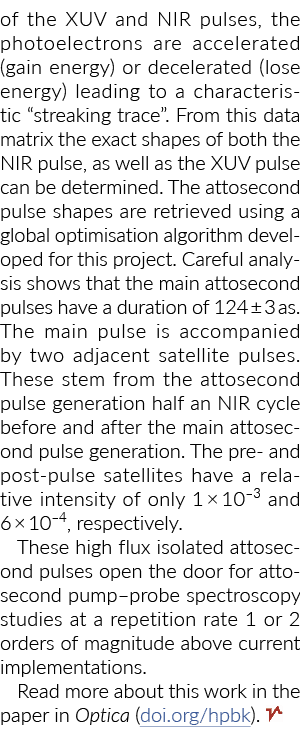 of the XUV and NIR pulses, the photoelectrons are accelerated (gain energy) or decelerated (lose energy) leading to a characteristic “streaking trace”. From this data matrix the exact shapes of both the NIR pulse, as well as the XUV pulse can be determined. The attosecond pulse shapes are retrieved using a global optimisation algorithm developed for this project. Careful analysis shows that the main attosecond pulses have a duration of $124 \pm 3$ as. The main pulse is accompanied by two adjacent satellite pulses. These stem from the attosecond pulse generation half an NIR cycle before and after the main attosecond pulse generation. The pre- and post-pulse satellites have a relative intensity of only $1 \times 10^{-3}$ and $6 \times 10^{-4}$, respectively.

These high flux isolated attosecond pulses open the door for attosecond pump–probe spectroscopy studies at a repetition rate 1 or 2 orders of magnitude above current implementations.

Read more about this work in the paper in Optica (doi.org/hpbk).